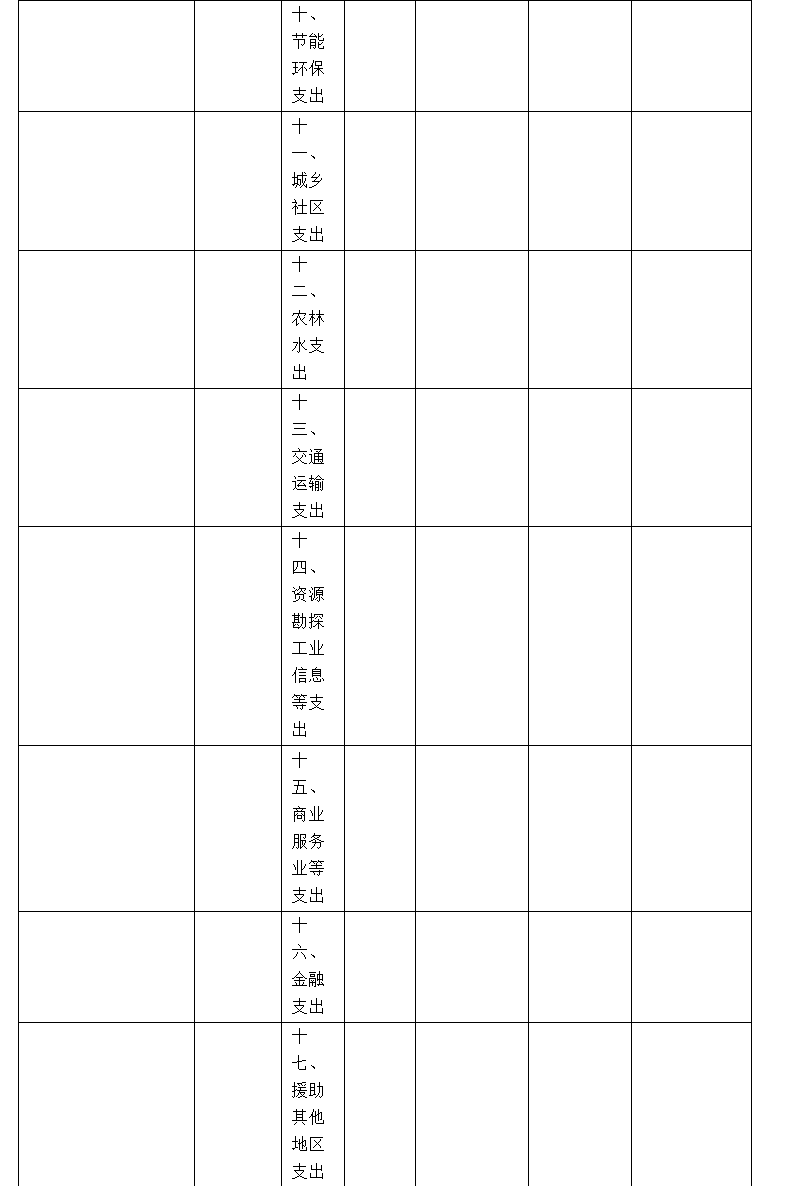 |  |  |  |  |  |  |  |
|---|---|---|---|---|---|---|
|  |  | 十、节能环保支出 |  |  |  |  |
|  |  | 十一、城乡社区支出 |  |  |  |  |
|  |  | 十二、农林水支出 |  |  |  |  |
|  |  | 十三、交通运输支出 |  |  |  |  |
|  |  | 十四、资源勘探工业信息等支出 |  |  |  |  |
|  |  | 十五、商业服务业等支出 |  |  |  |  |
|  |  | 十六、金融支出 |  |  |  |  |
|  |  | 十七、援助其他地区支出 |  |  |  |  |